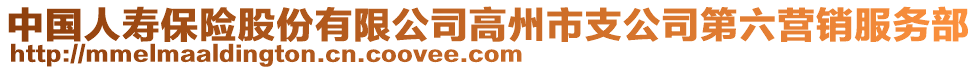 中国人寿保险股份有限公司高州市支公司第六营销服务部
http://mmelmaaldington.cn.coovee.com